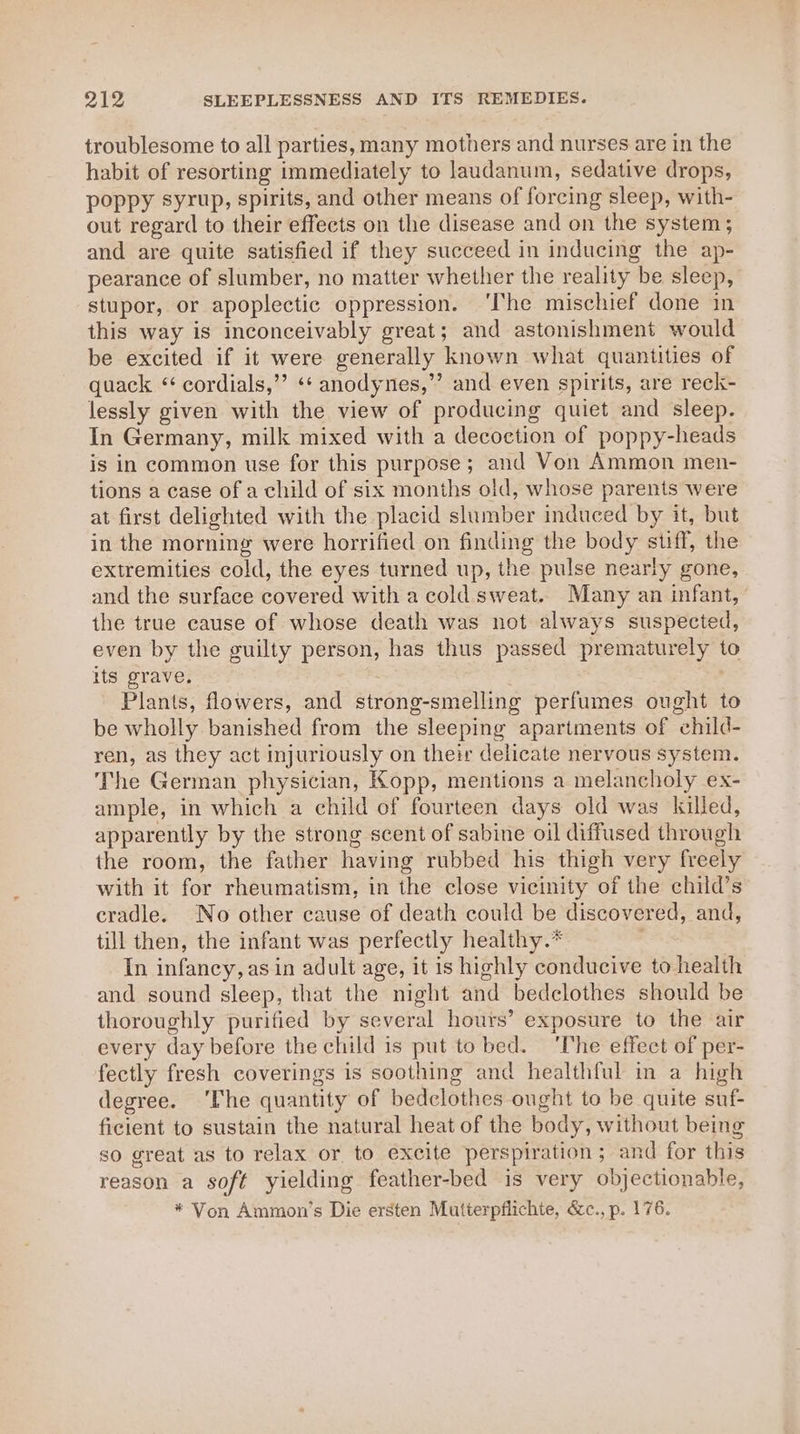 212 SLEEPLESSNESS AND ITS REMEDIES.

troublesome to all parties, many mothers and nurses are in the habit of resorting immediately to laudanum, sedative drops, poppy syrup, spirits, and other means of forcing sleep, without regard to their effects on the disease and on the system; and are quite satisfied if they succeed in inducing the appearance of slumber, no matter whether the reality be sleep, stupor, or apoplectic oppression. The mischief done in this way is inconceivably great; and astonishment would be excited if it were generally known what quantities of quack "cordials," "anodynes," and even spirits, are recklessly given with the view of producing quiet and sleep. In Germany, milk mixed with a decoction of poppy-heads is in common use for this purpose; and Von Ammon mentions a case of a child of six months old, whose parents were at first delighted with the placid slumber induced by it, but in the morning were horrified on finding the body stiff, the extremities cold, the eyes turned up, the pulse nearly gone, and the surface covered with a cold sweat. Many an infant, the true cause of whose death was not always suspected, even by the guilty person, has thus passed prematurely to its grave.

Plants, flowers, and strong-smelling perfumes ought to be wholly banished from the sleeping apartments of children, as they act injuriously on their delicate nervous system. The German physician, Kopp, mentions a melancholy example, in which a child of fourteen days old was killed, apparently by the strong scent of sabine oil diffused through the room, the father having rubbed his thigh very freely with it for rheumatism, in the close vicinity of the child's cradle. No other cause of death could be discovered, and, till then, the infant was perfectly healthy.*

In infancy, as in adult age, it is highly conducive to health and sound sleep, that the night and bedclothes should be thoroughly purified by several hours' exposure to the air every day before the child is put to bed. The effect of perfectly fresh coverings is soothing and healthful in a high degree. The quantity of bedclothes ought to be quite sufficient to sustain the natural heat of the body, without being so great as to relax or to excite perspiration; and for this reason a soft yielding feather-bed is very objectionable,

* Von Ammon's Die ersten Mutterpflichte, &c., p. 176.